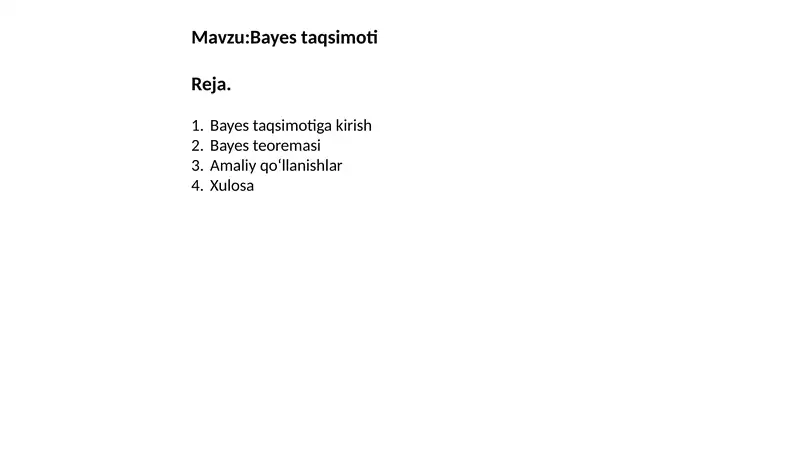 Mavzu:Bayes taqsimoti

Reja.

1. Bayes taqsimotiga kirish
2. Bayes teoremasi
3. Amaliy qo‘llanishlar
4. Xulosa